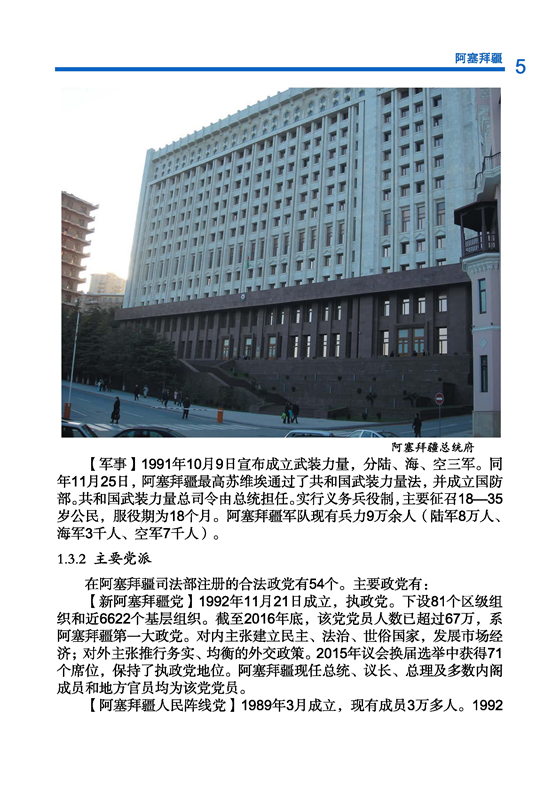 阿塞拜疆 5

阿塞拜疆总统府

【军事】1991年10月9日宣布成立武装力量，分陆、海、空三军。同年11月25日，阿塞拜疆最高苏维埃通过了共和国武装力量法，并成立国防部。共和国武装力量总司令由总统担任。实行义务兵役制，主要征召18—35岁公民，服役期为18个月。阿塞拜疆军队现有兵力9万余人（陆军8万人、海军3千人、空军7千人）。

1.3.2 主要党派

在阿塞拜疆司法部注册的合法政党有54个。主要政党有：

【新阿塞拜疆党】1992年11月21日成立，执政党。下设81个区级组织和近6622个基层组织。截至2016年底，该党党员人数已超过67万，系阿塞拜疆第一大政党。对内主张建立民主、法治、世俗国家，发展市场经济；对外主张推行务实、均衡的外交政策。2015年议会换届选举中获得71个席位，保持了执政党地位。阿塞拜疆现任总统、议长、总理及多数内阁成员和地方官员均为该党党员。

【阿塞拜疆人民阵线党】1989年3月成立，现有成员3万多人。1992